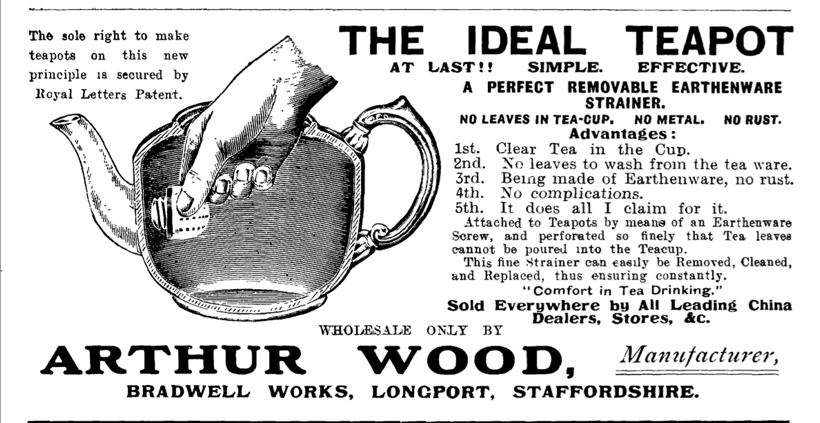 The sole right to make teapots on this new principle is secured by Royal Letters Patent.

THE IDEAL TEAPOT

AT LAST!! SIMPLE. EFFECTIVE.

A PERFECT REMOVABLE EARTHENWARE STRAINER.

NO LEAVES IN TEA-CUP. NO METAL. NO RUST.

Advantages:

1st. Clear Tea in the Cup.
2nd. No leaves to wash from the tea ware.
3rd. Being made of Earthenware, no rust.
4th. No complications.
5th. It does all I claim for it.

Attached to Teapots by means of an Earthenware Screw, and perforated so finely that Tea leaves cannot be poured into the Teacup.

This fine Strainer can easily be Removed, Cleaned, and Replaced, thus ensuring constantly.

"Comfort in Tea Drinking."

Sold Everywhere by All Leading China Dealers, Stores, &c.

WHOLESALE ONLY BY

ARTHUR WOOD, Manufacturer,

BRADWELL WORKS, LONGPORT, STAFFORDSHIRE.